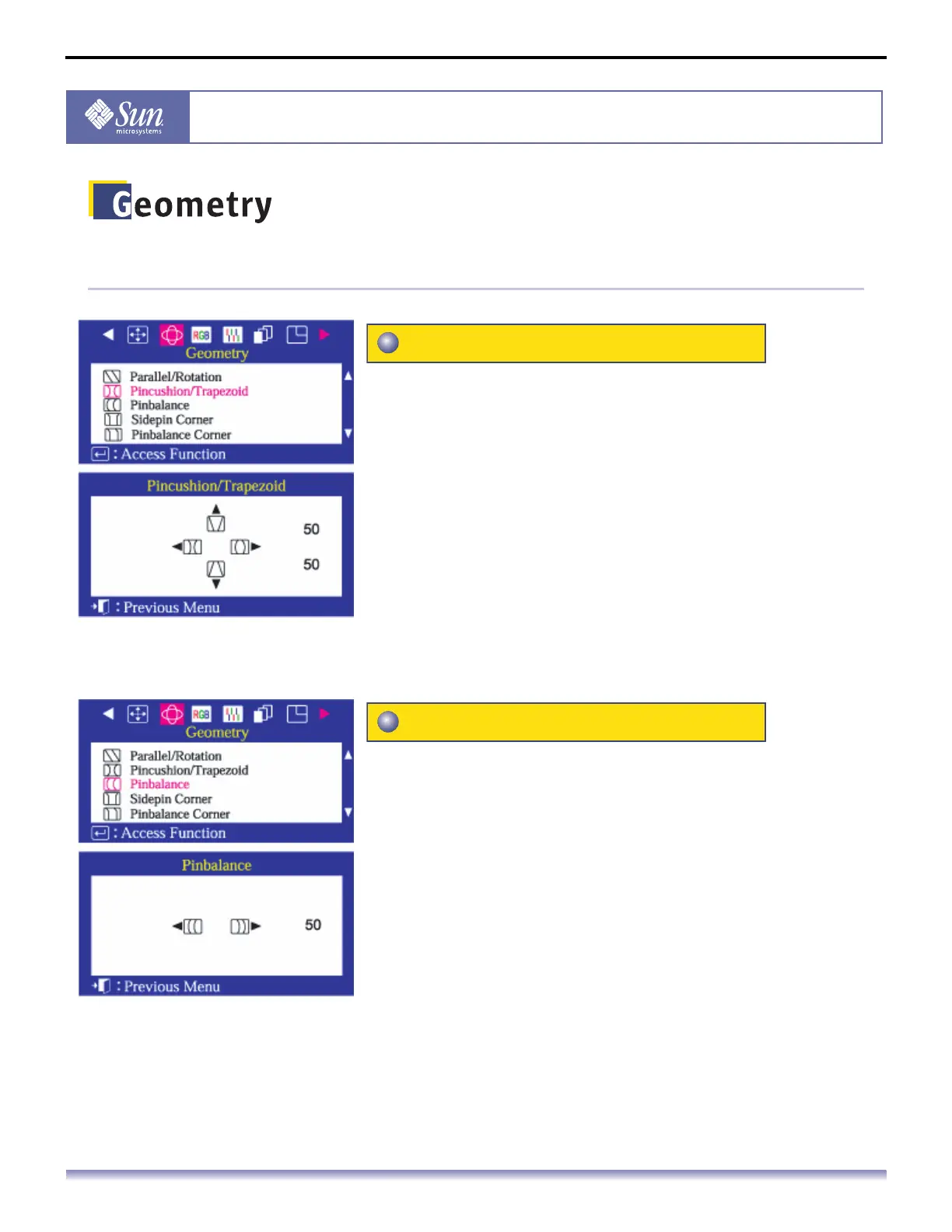 Sun microsystems

Geometry

Geometry
Parallel/Rotation
Pincushion/Trapezoid
Pinbalance
Sidepin Corner
Pinbalance Corner
: Access Function

Pincushion/Trapezoid
50
50
: Previous Menu

Geometry
Parallel/Rotation
Pincushion/Trapezoid
Pinbalance
Sidepin Corner
Pinbalance Corner
: Access Function

Pinbalance
50
: Previous Menu